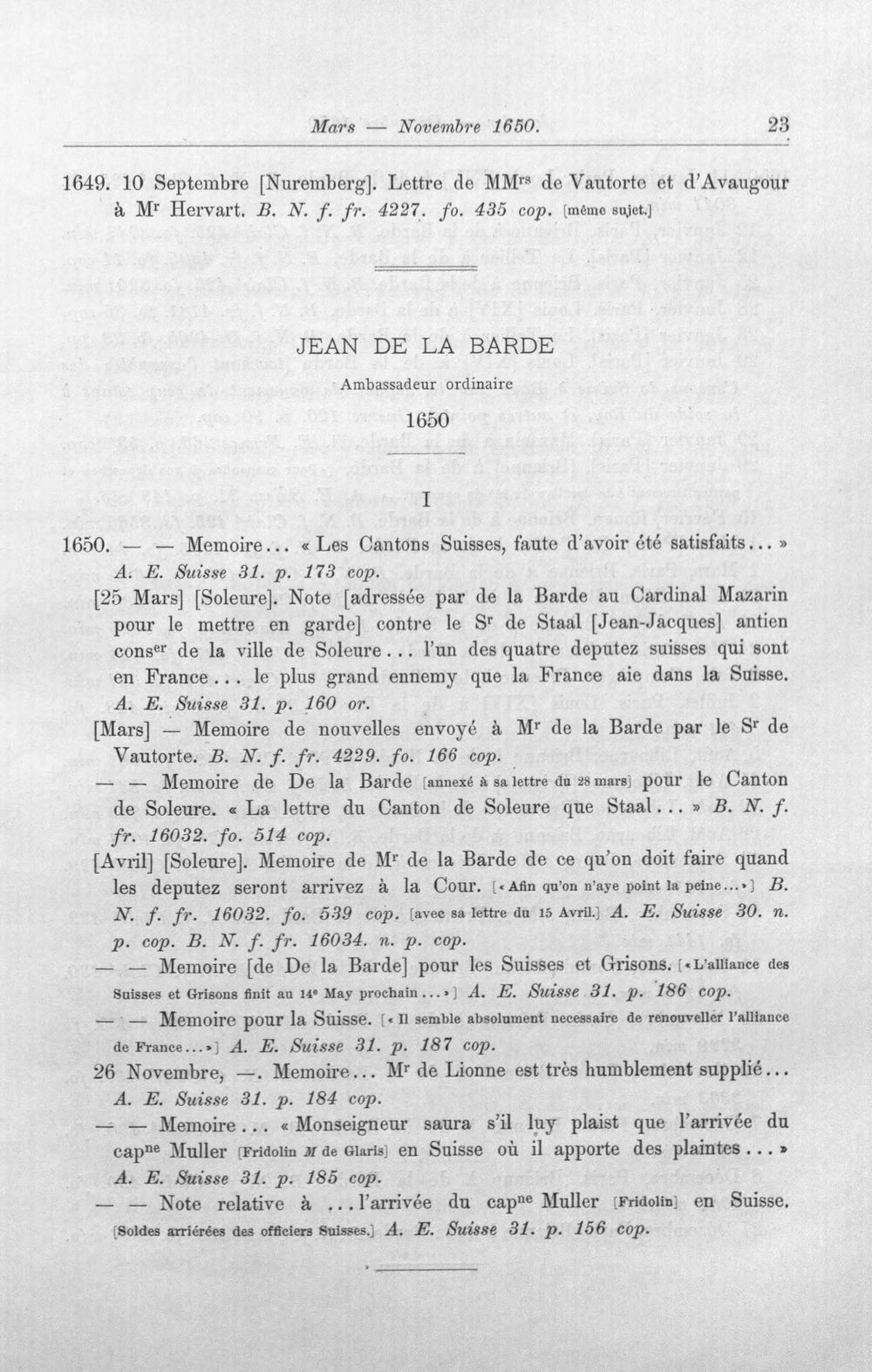 Mars — Novembre 1650. 23

1649. 10 Septembre [Nuremberg]. Lettre de MM$^{rs}$ de Vautorte et d'Avaugour à M$^{r}$ Hervart. B. N. f. fr. 4227. fo. 435 cop. [même sujet.]

JEAN DE LA BARDE

Ambassadeur ordinaire

1650

I

1650. — — Memoire... « Les Cantons Suisses, faute d'avoir été satisfaits... » A. E. Suisse 31. p. 173 cop.

[25 Mars] [Soleure]. Note [adressée par de la Barde au Cardinal Mazarin pour le mettre en garde] contre le S$^{r}$ de Staal [Jean-Jacques] antien cons$^{er}$ de la ville de Soleure... l'un des quatre deputez suisses qui sont en France... le plus grand ennemy que la France aie dans la Suisse. A. E. Suisse 31. p. 160 or.

[Mars] — Memoire de nouvelles envoyé à M$^{r}$ de la Barde par le S$^{r}$ de Vautorte. B. N. f. fr. 4229. fo. 166 cop.

— — Memoire de De la Barde [annexé à sa lettre du 28 mars] pour le Canton de Soleure. « La lettre du Canton de Soleure que Staal... » B. N. f. fr. 16032. fo. 514 cop.

[Avril] [Soleure]. Memoire de M$^{r}$ de la Barde de ce qu'on doit faire quand les deputez seront arrivez à la Cour. [« Afin qu'on n'aye point la peine... »] B. N. f. fr. 16032. fo. 539 cop. [avec sa lettre du 15 Avril.] A. E. Suisse 30. n. p. cop. B. N. f. fr. 16034. n. p. cop.

— — Memoire [de De la Barde] pour les Suisses et Grisons. [« L'alliance des Suisses et Grisons finit au 14$^{e}$ May prochain... »] A. E. Suisse 31. p. 186 cop.

— — Memoire pour la Suisse. [« Il semble absolument necessaire de renouveller l'alliance de France... »] A. E. Suisse 31. p. 187 cop.

26 Novembre, —. Memoire... M$^{r}$ de Lionne est très humblement supplié... A. E. Suisse 31. p. 184 cop.

— — Memoire... « Monseigneur saura s'il luy plaist que l'arrivée du cap$^{ne}$ Muller [Fridolin M de Glaris] en Suisse où il apporte des plaintes... » A. E. Suisse 31. p. 185 cop.

— — Note relative à ... l'arrivée du cap$^{ne}$ Muller [Fridolin] en Suisse. [Soldes arriérées des officiers Suisses.] A. E. Suisse 31. p. 156 cop.